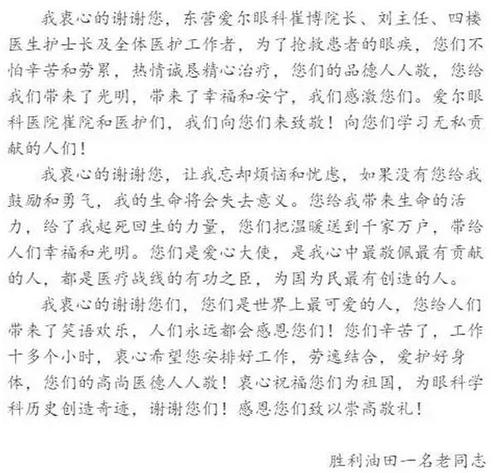 我衷心的谢谢您，东营爱尔眼科崔博院长、刘主任、四楼医生护士长及全体医护工作者，为了抢救患者的眼疾，您们不怕辛苦和劳累，热情诚恳精心治疗，您们的品德人人敬，您给我们带来了光明，带来了幸福和安宁，我们感激您们。爱尔眼科医院崔院和医护们，我们向您们来致敬！向您们学习无私贡献的人们！

我衷心的谢谢您，让我忘却烦恼和忧虑，如果没有您给我鼓励和勇气，我的生命将会失去意义。您给我带来生命的活力，给了我起死回生的力量，您们把温暖送到千家万户，带给人们幸福和光明。您们是爱心大使，是我心中最敬佩最有贡献的人，都是医疗战线的有功之臣，为国为民最有创造的人。

我衷心的谢谢您们，您们是世界上最可爱的人，您给人们带来了笑语欢乐，人们永远都会感恩您们！您们辛苦了，工作十多个小时，衷心希望您安排好工作，劳逸结合，爱护好身体，您们的高尚医德人人敬！衷心祝福您们为祖国，为眼科学科历史创造奇迹，谢谢您们！感恩您们致以崇高敬礼！

胜利油田一名老同志